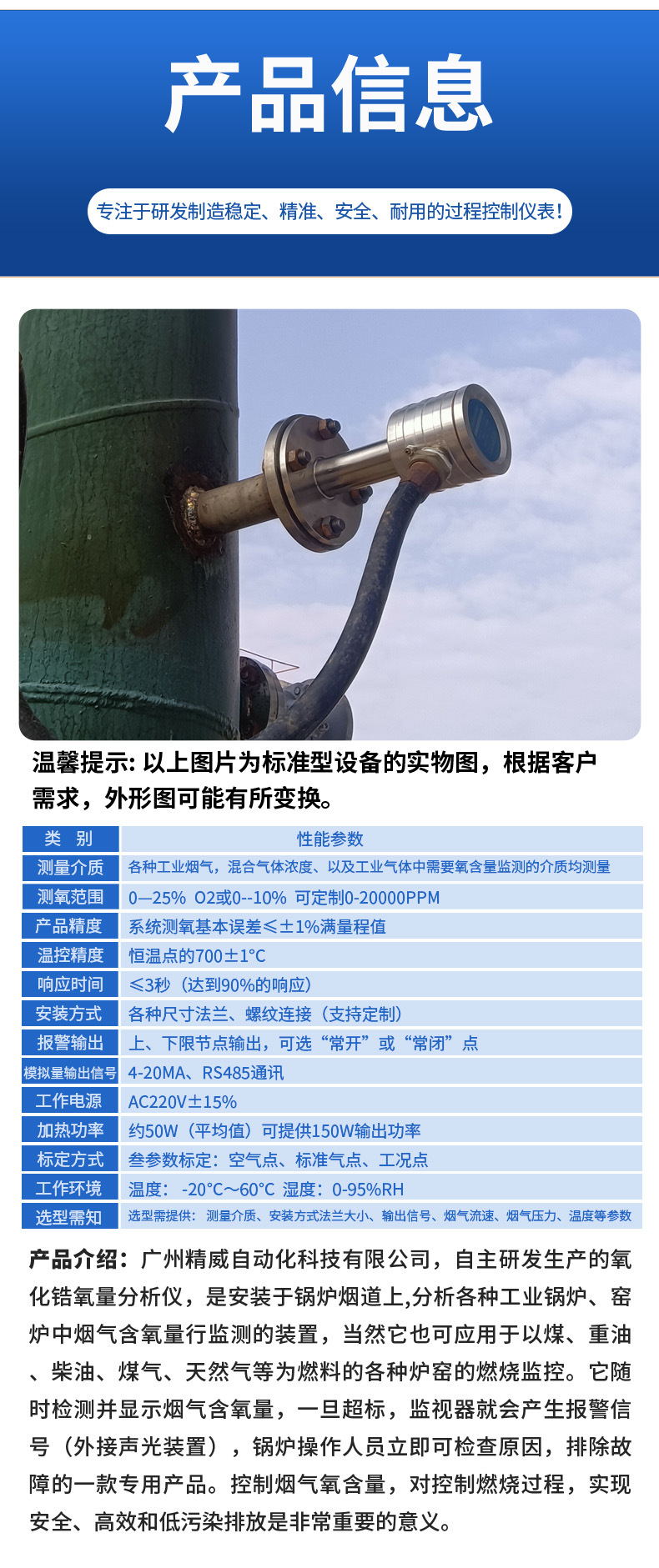 产品信息

专注于研发制造稳定、精准、安全、耐用的过程控制仪表!

温馨提示: 以上图片为标准型设备的实物图，根据客户需求，外形图可能有所变换。

| 类　别 | 性能参数 |
|---|---|
| 测量介质 | 各种工业烟气，混合气体浓度、以及工业气体中需要氧含量监测的介质均测量 |
| 测氧范围 | 0—25%  O2或0--10%  可定制0-20000PPM |
| 产品精度 | 系统测氧基本误差≤±1%满量程值 |
| 温控精度 | 恒温点的700±1°C |
| 响应时间 | ≤3秒（达到90%的响应） |
| 安装方式 | 各种尺寸法兰、螺纹连接（支持定制） |
| 报警输出 | 上、下限节点输出，可选“常开”或“常闭”点 |
| 模拟量输出信号 | 4-20MA、RS485通讯 |
| 工作电源 | AC220V±15% |
| 加热功率 | 约50W（平均值）可提供150W输出功率 |
| 标定方式 | 叁参数标定：空气点、标准气点、工况点 |
| 工作环境 | 温度： -20°C~60°C  湿度：0-95%RH |
| 选型需知 | 选型需提供： 测量介质、安装方式法兰大小、输出信号、烟气流速、烟气压力、温度等参数 |

产品介绍：广州精威自动化科技有限公司，自主研发生产的氧化锆氧量分析仪，是安装于锅炉烟道上,分析各种工业锅炉、窑炉中烟气含氧量行监测的装置，当然它也可应用于以煤、重油、柴油、煤气、天然气等为燃料的各种炉窑的燃烧监控。它随时检测并显示烟气含氧量，一旦超标，监视器就会产生报警信号（外接声光装置），锅炉操作人员立即可检查原因，排除故障的一款专用产品。控制烟气氧含量，对控制燃烧过程，实现安全、高效和低污染排放是非常重要的意义。